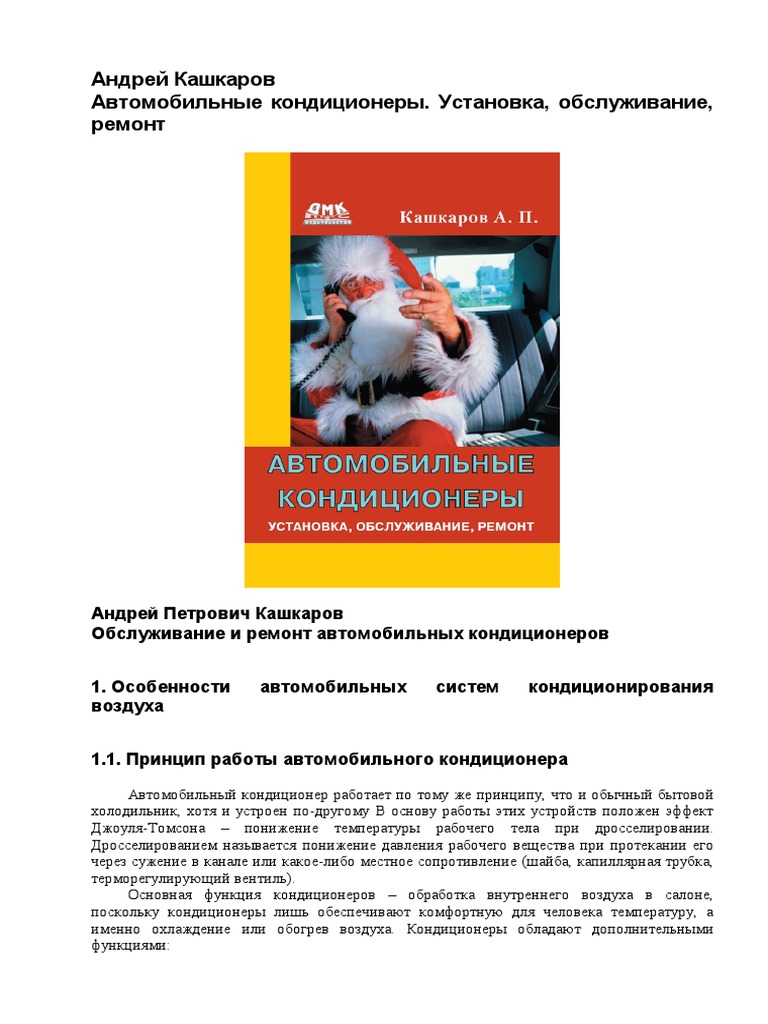 Андрей Кашкаров
Автомобильные кондиционеры. Установка, обслуживание, ремонт

ДМК
Кашкаров А. П.

АВТОМОБИЛЬНЫЕ КОНДИЦИОНЕРЫ
УСТАНОВКА, ОБСЛУЖИВАНИЕ, РЕМОНТ

Андрей Петрович Кашкаров
Обслуживание и ремонт автомобильных кондиционеров

1. Особенности автомобильных систем кондиционирования воздуха

1.1. Принцип работы автомобильного кондиционера

Автомобильный кондиционер работает по тому же принципу, что и обычный бытовой холодильник, хотя и устроен по-другому В основу работы этих устройств положен эффект Джоуля-Томсона – понижение температуры рабочего тела при дросселировании. Дросселированием называется понижение давления рабочего вещества при протекании его через сужение в канале или какое-либо местное сопротивление (шайба, капиллярная трубка, терморегулирующий вентиль).

Основная функция кондиционеров – обработка внутреннего воздуха в салоне, поскольку кондиционеры лишь обеспечивают комфортную для человека температуру, а именно охлаждение или обогрев воздуха. Кондиционеры обладают дополнительными функциями: